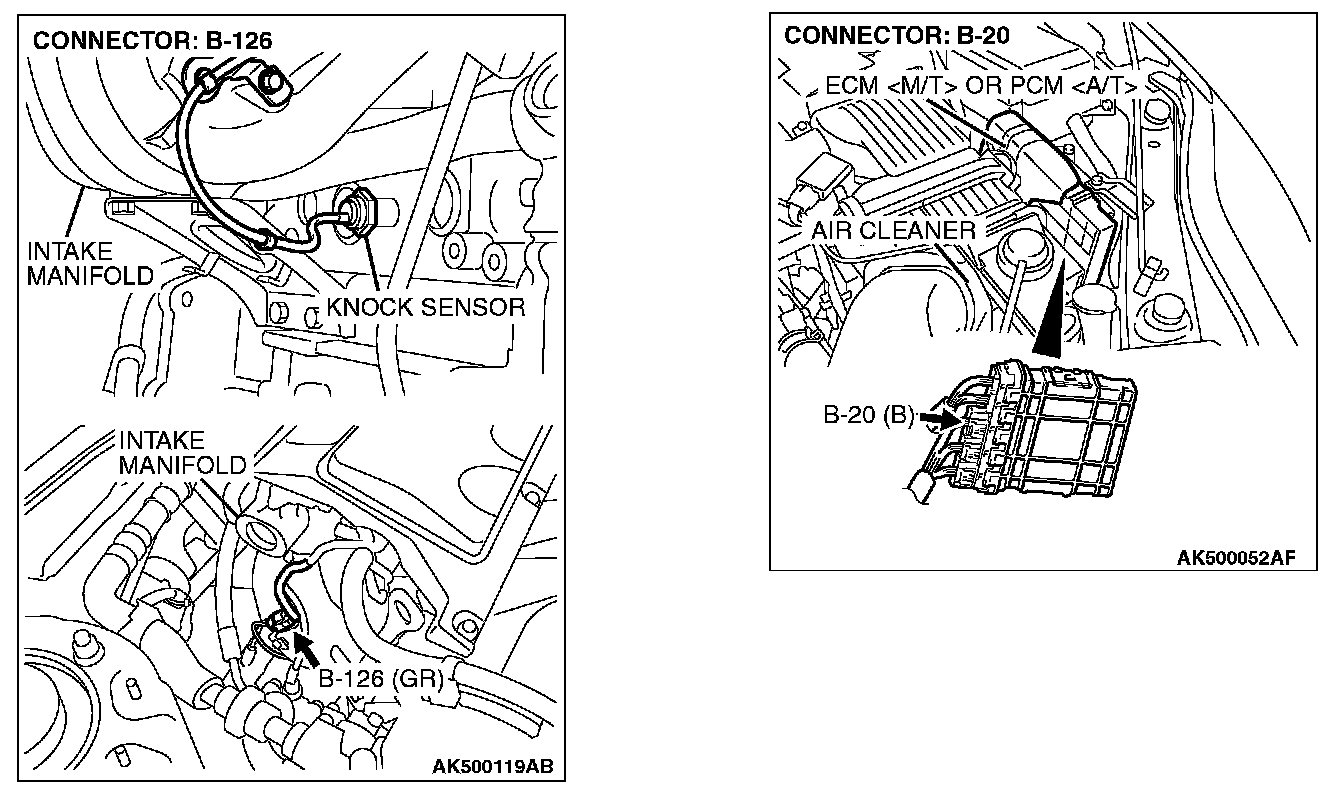 CONNECTOR: B-126

INTAKE MANIFOLD

KNOCK SENSOR

INTAKE MANIFOLD

B-126 (GR)

AK500119AB

CONNECTOR: B-20

ECM <M/T> OR PCM <A/T>

AIR CLEANER

B-20 (B)

AK500052AF